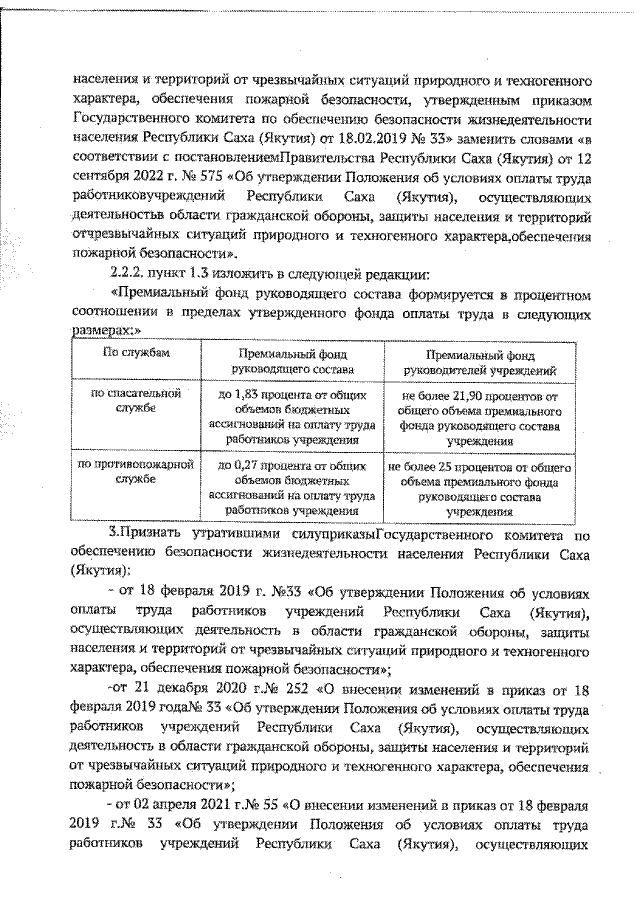 населения и территорий от чрезвычайных ситуаций природного и техногенного характера, обеспечения пожарной безопасности, утвержденным приказом Государственного комитета по обеспечению безопасности жизнедеятельности населения Республики Саха (Якутия) от 18.02.2019 № 33» заменить словами «в соответствии с постановлениемПравительства Республики Саха (Якутия) от 12 сентября 2022 г. № 575 «Об утверждении Положения об условиях оплаты труда работниковучреждений Республики Саха (Якутия), осуществляющих деятельностьв области гражданской обороны, защиты населения и территорий отчрезвычайных ситуаций природного и техногенного характера,обеспечения пожарной безопасности».

2.2.2. пункт 1.3 изложить в следующей редакции:

«Премиальный фонд руководящего состава формируется в процентном соотношении в пределах утвержденного фонда оплаты труда в следующих размерах:»

| По службам | Премиальный фонд руководящего состава | Премиальный фонд руководителей учреждений |
|---|---|---|
| по спасательной службе | до 1,83 процента от общих объемов бюджетных ассигнований на оплату труда работников учреждения | не более 21,90 процентов от общего объема премиального фонда руководящего состава учреждения |
| по противопожарной службе | до 0,27 процента от общих объемов бюджетных ассигнований на оплату труда работников учреждения | не более 25 процентов от общего объема премиального фонда руководящего состава учреждения |

3.Признать утратившими силуприказыГосударственного комитета по обеспечению безопасности жизнедеятельности населения Республики Саха (Якутия):

- от 18 февраля 2019 г. №33 «Об утверждении Положения об условиях оплаты труда работников учреждений Республики Саха (Якутия), осуществляющих деятельность в области гражданской обороны, защиты населения и территорий от чрезвычайных ситуаций природного и техногенного характера, обеспечения пожарной безопасности»;

-от 21 декабря 2020 г.№ 252 «О внесении изменений в приказ от 18 февраля 2019 года№ 33 «Об утверждении Положения об условиях оплаты труда работников учреждений Республики Саха (Якутия), осуществляющих деятельность в области гражданской обороны, защиты населения и территорий от чрезвычайных ситуаций природного и техногенного характера, обеспечения пожарной безопасности»;

- от 02 апреля 2021 г.№ 55 «О внесении изменений в приказ от 18 февраля 2019 г.№ 33 «Об утверждении Положения об условиях оплаты труда работников учреждений Республики Саха (Якутия), осуществляющих